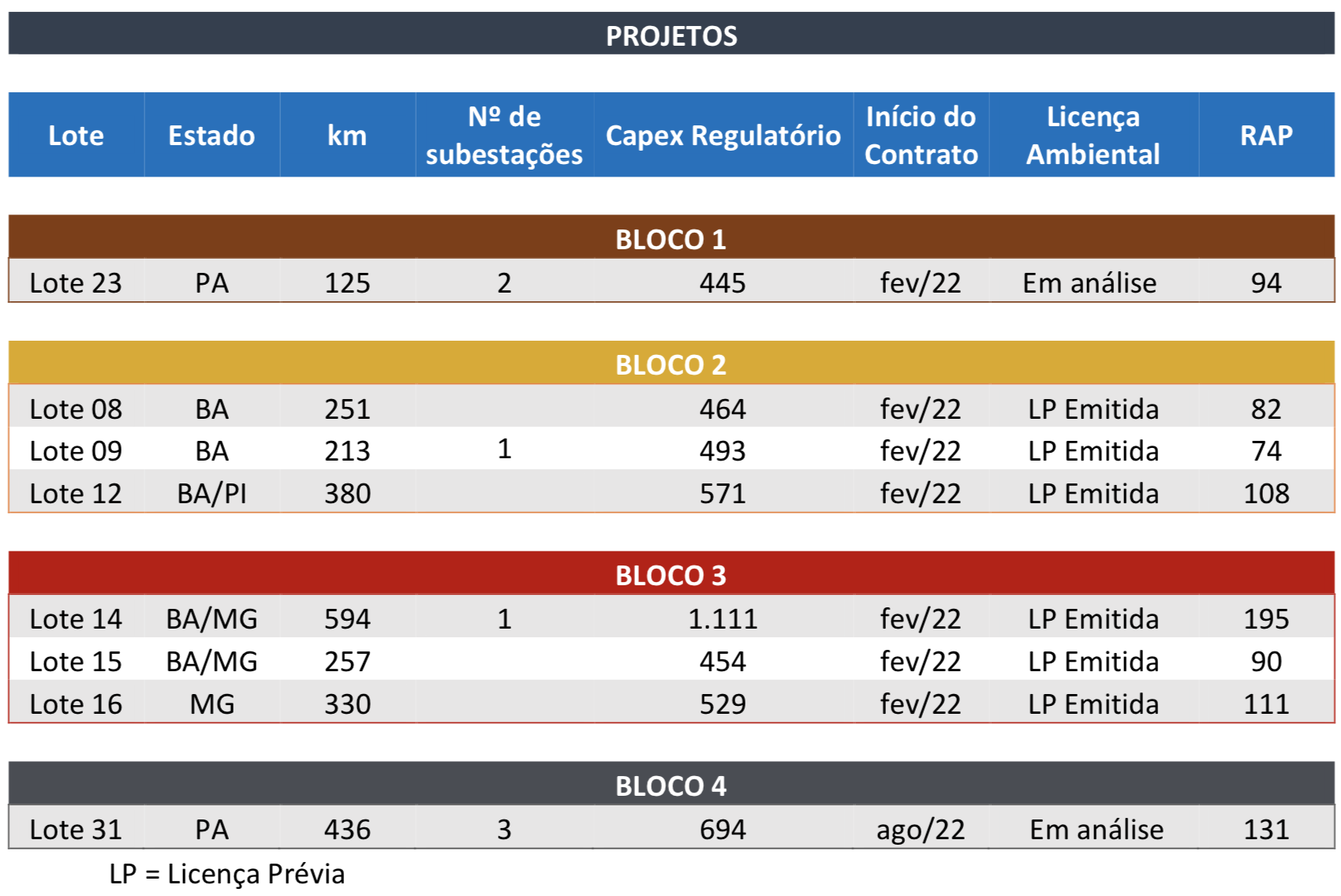 PROJETOS

| Lote | Estado | km | Nº de subestações | Capex Regulatório | Início do Contrato | Licença Ambiental | RAP |
|---|---|---|---|---|---|---|---|
| BLOCO 1 | | | | | | | |
| Lote 23 | PA | 125 | 2 | 445 | fev/22 | Em análise | 94 |
| BLOCO 2 | | | | | | | |
| Lote 08 | BA | 251 | | 464 | fev/22 | LP Emitida | 82 |
| Lote 09 | BA | 213 | 1 | 493 | fev/22 | LP Emitida | 74 |
| Lote 12 | BA/PI | 380 | | 571 | fev/22 | LP Emitida | 108 |
| BLOCO 3 | | | | | | | |
| Lote 14 | BA/MG | 594 | 1 | 1.111 | fev/22 | LP Emitida | 195 |
| Lote 15 | BA/MG | 257 | | 454 | fev/22 | LP Emitida | 90 |
| Lote 16 | MG | 330 | | 529 | fev/22 | LP Emitida | 111 |
| BLOCO 4 | | | | | | | |
| Lote 31 | PA | 436 | 3 | 694 | ago/22 | Em análise | 131 |

LP = Licença Prévia